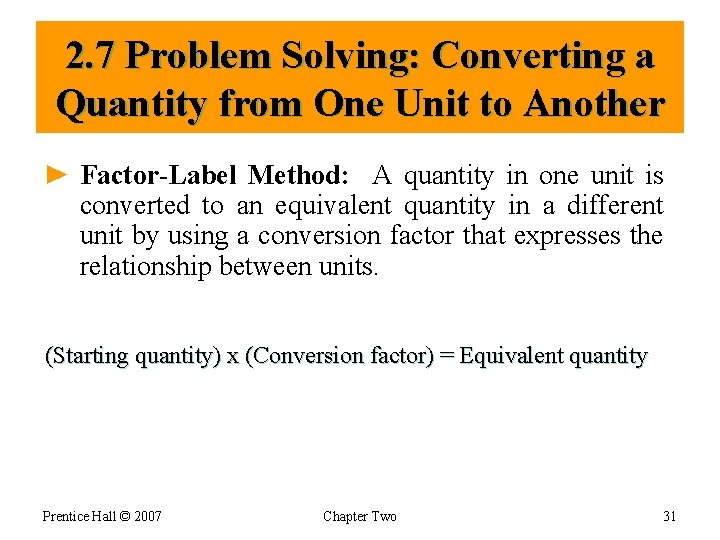 2.7 Problem Solving: Converting a Quantity from One Unit to Another

► Factor-Label Method: A quantity in one unit is converted to an equivalent quantity in a different unit by using a conversion factor that expresses the relationship between units.

(Starting quantity) x (Conversion factor) = Equivalent quantity

Prentice Hall © 2007

Chapter Two

31